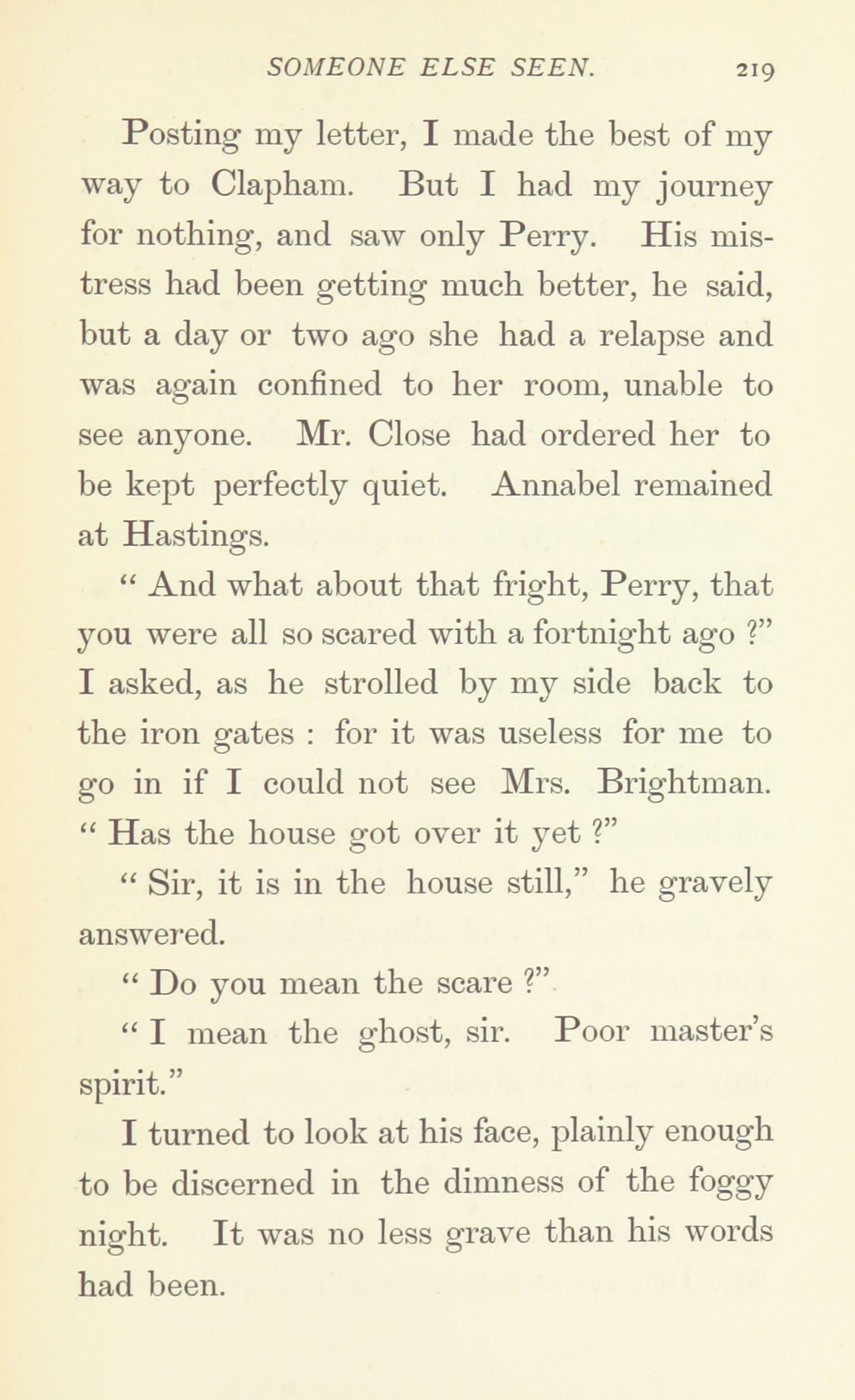 SOMEONE ELSE SEEN. 219

Posting my letter, I made the best of my way to Clapham. But I had my journey for nothing, and saw only Perry. His mistress had been getting much better, he said, but a day or two ago she had a relapse and was again confined to her room, unable to see anyone. Mr. Close had ordered her to be kept perfectly quiet. Annabel remained at Hastings.

"And what about that fright, Perry, that you were all so scared with a fortnight ago?" I asked, as he strolled by my side back to the iron gates: for it was useless for me to go in if I could not see Mrs. Brightman. "Has the house got over it yet?"

"Sir, it is in the house still," he gravely answered.

"Do you mean the scare?"

"I mean the ghost, sir. Poor master's spirit."

I turned to look at his face, plainly enough to be discerned in the dimness of the foggy night. It was no less grave than his words had been.